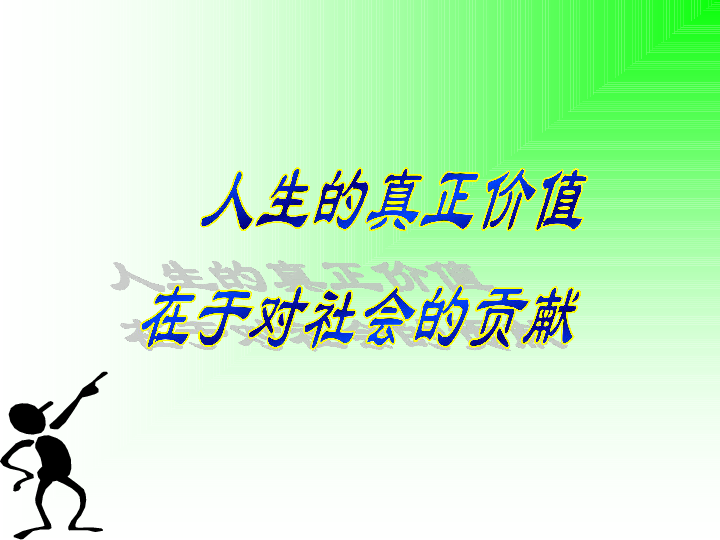 人生的真正价值

在于对社会的贡献